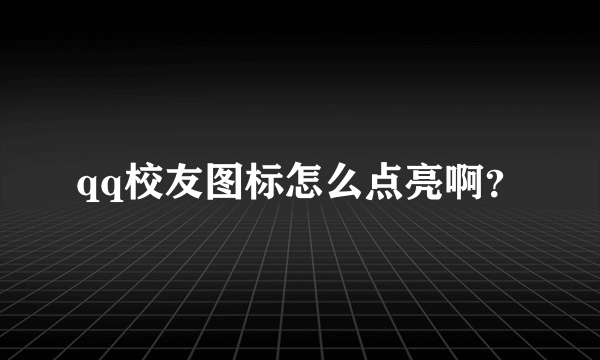 qq校友图标怎么点亮啊?